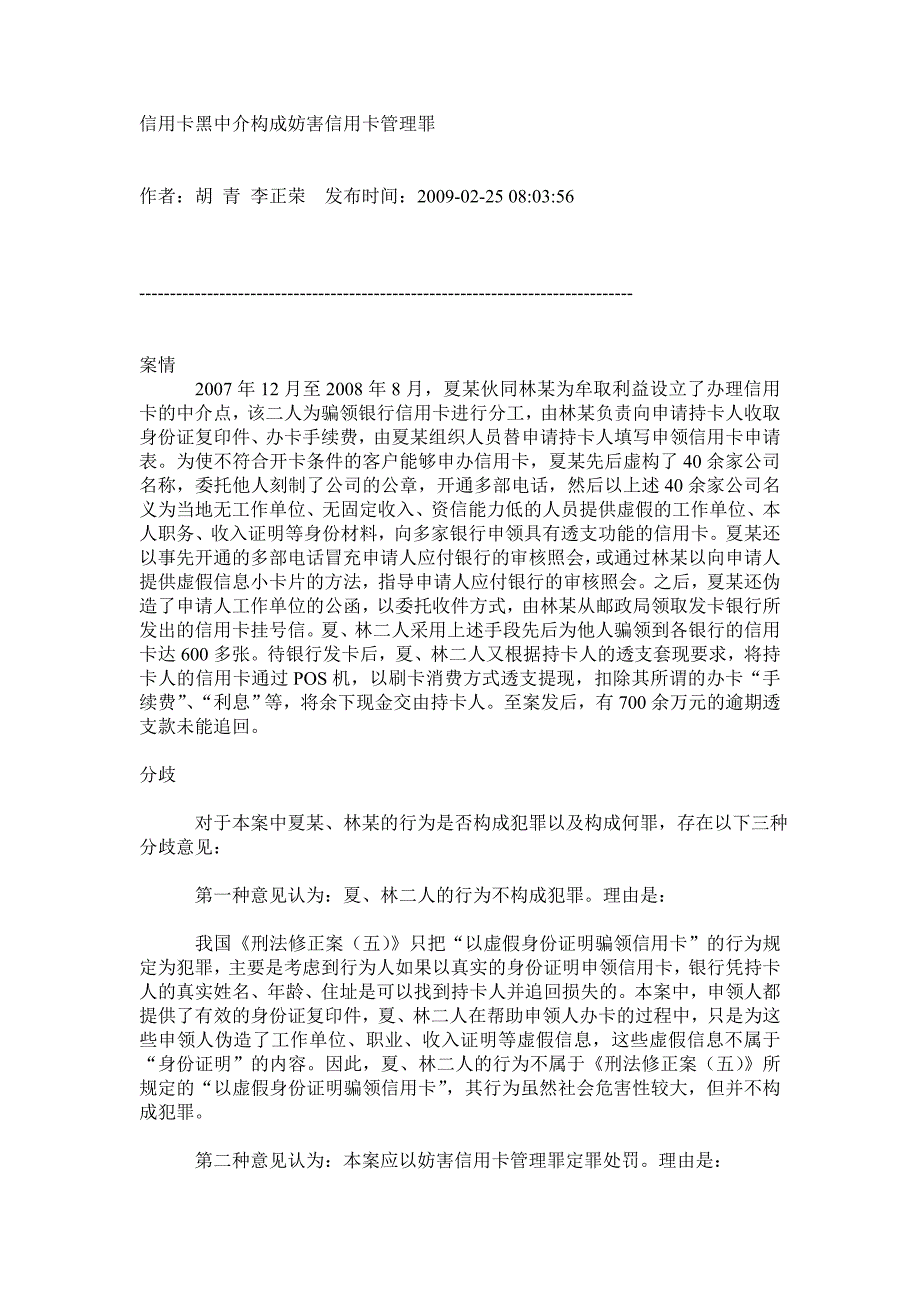 信用卡黑中介构成妨害信用卡管理罪

作者：胡 青 李正荣 发布时间：2009-02-25 08:03:56

--------------------------------------------------------------------------------

案情

2007 年 12 月至 2008 年 8 月，夏某伙同林某为牟取利益设立了办理信用卡的中介点，该二人为骗领银行信用卡进行分工，由林某负责向申请持卡人收取身份证复印件、办卡手续费，由夏某组织人员替申请持卡人填写申领信用卡申请表。为使不符合开卡条件的客户能够申办信用卡，夏某先后虚构了 40 余家公司名称，委托他人刻制了公司的公章，开通多部电话，然后以上述 40 余家公司名义为当地无工作单位、无固定收入、资信能力低的人员提供虚假的工作单位、本人职务、收入证明等身份材料，向多家银行申领具有透支功能的信用卡。夏某还以事先开通的多部电话冒充申请人应付银行的审核照会，或通过林某以向申请人提供虚假信息小卡片的方法，指导申请人应付银行的审核照会。之后，夏某还伪造了申请人工作单位的公函，以委托收件方式，由林某从邮政局领取发卡银行所发出的信用卡挂号信。夏、林二人采用上述手段先后为他人骗领到各银行的信用卡达 600 多张。待银行发卡后，夏、林二人又根据持卡人的透支套现要求，将持卡人的信用卡通过 POS 机，以刷卡消费方式透支提现，扣除其所谓的办卡“手续费”、“利息”等，将余下现金交由持卡人。至案发后，有 700 余万元的逾期透支款未能追回。

分歧

对于本案中夏某、林某的行为是否构成犯罪以及构成何罪，存在以下三种分歧意见：

第一种意见认为：夏、林二人的行为不构成犯罪。理由是：

我国《刑法修正案（五）》只把“以虚假身份证明骗领信用卡”的行为规定为犯罪，主要是考虑到行为人如果以真实的身份证明申领信用卡，银行凭持卡人的真实姓名、年龄、住址是可以找到持卡人并追回损失的。本案中，申领人都提供了有效的身份证复印件，夏、林二人在帮助申领人办卡的过程中，只是为这些申领人伪造了工作单位、职业、收入证明等虚假信息，这些虚假信息不属于“身份证明”的内容。因此，夏、林二人的行为不属于《刑法修正案（五）》所规定的“以虚假身份证明骗领信用卡”，其行为虽然社会危害性较大，但并不构成犯罪。

第二种意见认为：本案应以妨害信用卡管理罪定罪处罚。理由是：